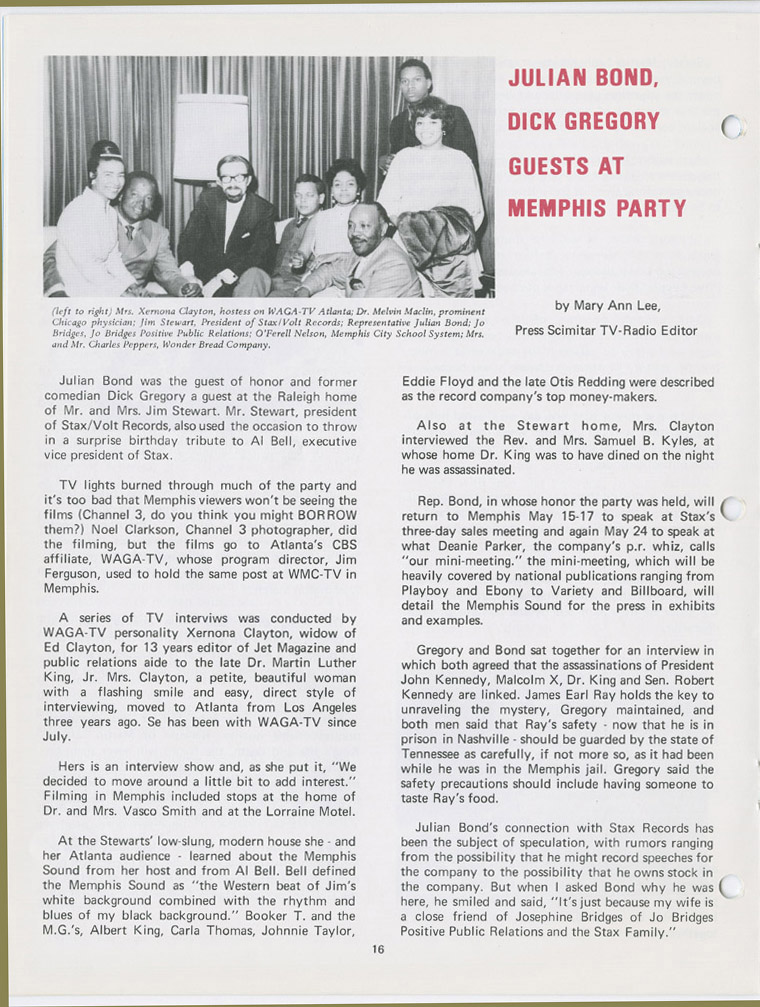 JULIAN BOND, DICK GREGORY GUESTS AT MEMPHIS PARTY

(left to right) Mrs. Xernona Clayton, hostess on WAGA-TV Atlanta; Dr. Melvin Maclin, prominent Chicago physician; Jim Stewart, President of Stax/Volt Records; Representative Julian Bond; Jo Bridges, Jo Bridges Positive Public Relations; O'Ferell Nelson, Memphis City School System; Mrs. and Mr. Charles Peppers, Wonder Bread Company.

by Mary Ann Lee,
Press Scimitar TV-Radio Editor

Julian Bond was the guest of honor and former comedian Dick Gregory a guest at the Raleigh home of Mr. and Mrs. Jim Stewart. Mr. Stewart, president of Stax/Volt Records, also used the occasion to throw in a surprise birthday tribute to Al Bell, executive vice president of Stax.

TV lights burned through much of the party and it's too bad that Memphis viewers won't be seeing the films (Channel 3, do you think you might BORROW them?) Noel Clarkson, Channel 3 photographer, did the filming, but the films go to Atlanta's CBS affiliate, WAGA-TV, whose program director, Jim Ferguson, used to hold the same post at WMC-TV in Memphis.

A series of TV interviws was conducted by WAGA-TV personality Xernona Clayton, widow of Ed Clayton, for 13 years editor of Jet Magazine and public relations aide to the late Dr. Martin Luther King, Jr. Mrs. Clayton, a petite, beautiful woman with a flashing smile and easy, direct style of interviewing, moved to Atlanta from Los Angeles three years ago. Se has been with WAGA-TV since July.

Hers is an interview show and, as she put it, "We decided to move around a little bit to add interest." Filming in Memphis included stops at the home of Dr. and Mrs. Vasco Smith and at the Lorraine Motel.

At the Stewarts' low-slung, modern house she - and her Atlanta audience - learned about the Memphis Sound from her host and from Al Bell. Bell defined the Memphis Sound as "the Western beat of Jim's white background combined with the rhythm and blues of my black background." Booker T. and the M.G.'s, Albert King, Carla Thomas, Johnnie Taylor, Eddie Floyd and the late Otis Redding were described as the record company's top money-makers.

Also at the Stewart home, Mrs. Clayton interviewed the Rev. and Mrs. Samuel B. Kyles, at whose home Dr. King was to have dined on the night he was assassinated.

Rep. Bond, in whose honor the party was held, will return to Memphis May 15-17 to speak at Stax's three-day sales meeting and again May 24 to speak at what Deanie Parker, the company's p.r. whiz, calls "our mini-meeting." the mini-meeting, which will be heavily covered by national publications ranging from Playboy and Ebony to Variety and Billboard, will detail the Memphis Sound for the press in exhibits and examples.

Gregory and Bond sat together for an interview in which both agreed that the assassinations of President John Kennedy, Malcolm X, Dr. King and Sen. Robert Kennedy are linked. James Earl Ray holds the key to unraveling the mystery, Gregory maintained, and both men said that Ray's safety - now that he is in prison in Nashville - should be guarded by the state of Tennessee as carefully, if not more so, as it had been while he was in the Memphis jail. Gregory said the safety precautions should include having someone to taste Ray's food.

Julian Bond's connection with Stax Records has been the subject of speculation, with rumors ranging from the possibility that he might record speeches for the company to the possibility that he owns stock in the company. But when I asked Bond why he was here, he smiled and said, "It's just because my wife is a close friend of Josephine Bridges of Jo Bridges Positive Public Relations and the Stax Family."

16